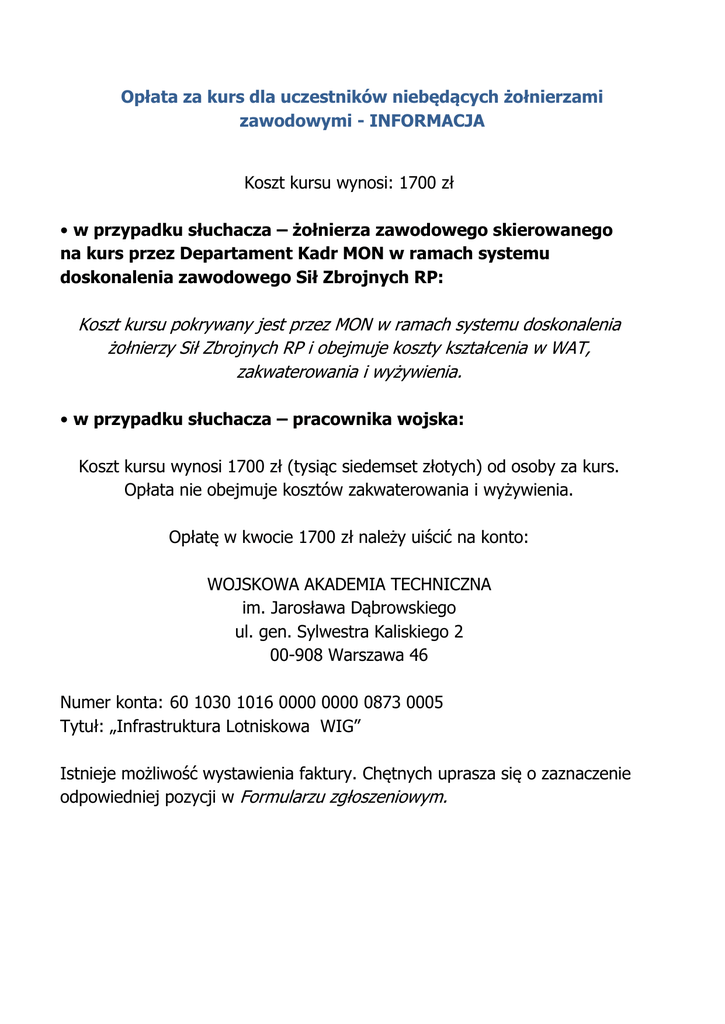 Opłata za kurs dla uczestników niebędących żołnierzami zawodowymi - INFORMACJA

Koszt kursu wynosi: 1700 zł

• w przypadku słuchacza – żołnierza zawodowego skierowanego na kurs przez Departament Kadr MON w ramach systemu doskonalenia zawodowego Sił Zbrojnych RP:

Koszt kursu pokrywany jest przez MON w ramach systemu doskonalenia żołnierzy Sił Zbrojnych RP i obejmuje koszty kształcenia w WAT, zakwaterowania i wyżywienia.

• w przypadku słuchacza – pracownika wojska:

Koszt kursu wynosi 1700 zł (tysiąc siedemset złotych) od osoby za kurs. Opłata nie obejmuje kosztów zakwaterowania i wyżywienia.

Opłatę w kwocie 1700 zł należy uiścić na konto:

WOJSKOWA AKADEMIA TECHNICZNA
im. Jarosława Dąbrowskiego
ul. gen. Sylwestra Kaliskiego 2
00-908 Warszawa 46

Numer konta: 60 1030 1016 0000 0000 0873 0005
Tytuł: „Infrastruktura Lotniskowa WIG”

Istnieje możliwość wystawienia faktury. Chętnych uprasza się o zaznaczenie odpowiedniej pozycji w Formularzu zgłoszeniowym.